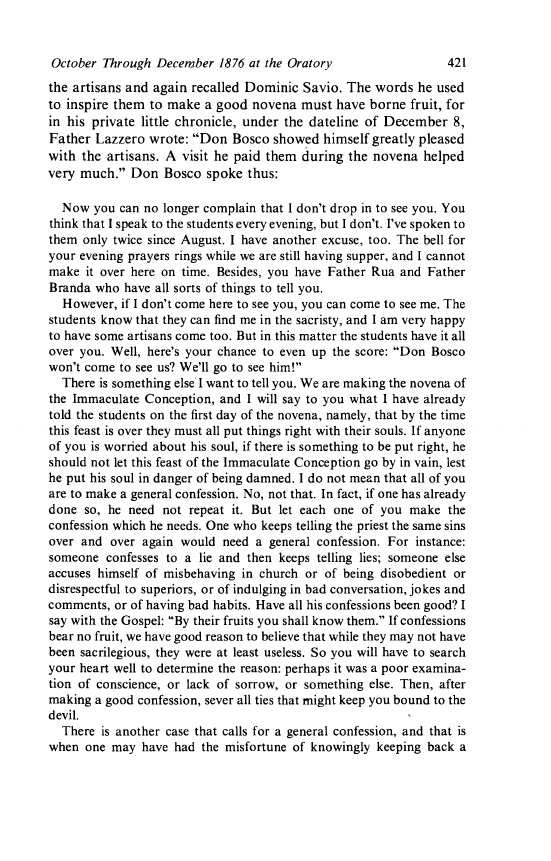 October Through December 1876 at the Oratory 421

the artisans and again recalled Dominic Savio. The words he used to inspire them to make a good novena must have borne fruit, for in his private little chronicle, under the dateline of December 8, Father Lazzero wrote: "Don Bosco showed himself greatly pleased with the artisans. A visit he paid them during the novena helped very much." Don Bosco spoke thus:

Now you can no longer complain that I don't drop in to see you. You think that I speak to the students every evening, but I don't. I've spoken to them only twice since August. I have another excuse, too. The bell for your evening prayers rings while we are still having supper, and I cannot make it over here on time. Besides, you have Father Rua and Father Branda who have all sorts of things to tell you.

However, if I don't come here to see you, you can come to see me. The students know that they can find me in the sacristy, and I am very happy to have some artisans come too. But in this matter the students have it all over you. Well, here's your chance to even up the score: "Don Bosco won't come to see us? We'll go to see him!"

There is something else I want to tell you. We are making the novena of the Immaculate Conception, and I will say to you what I have already told the students on the first day of the novena, namely, that by the time this feast is over they must all put things right with their souls. If anyone of you is worried about his soul, if there is something to be put right, he should not let this feast of the Immaculate Conception go by in vain, lest he put his soul in danger of being damned. I do not mean that all of you are to make a general confession. No, not that. In fact, if one has already done so, he need not repeat it. But let each one of you make the confession which he needs. One who keeps telling the priest the same sins over and over again would need a general confession. For instance: someone confesses to a lie and then keeps telling lies; someone else accuses himself of misbehaving in church or of being disobedient or disrespectful to superiors, or of indulging in bad conversation, jokes and comments, or of having bad habits. Have all his confessions been good? I say with the Gospel: "By their fruits you shall know them." If confessions bear no fruit, we have good reason to believe that while they may not have been sacrilegious, they were at least useless. So you will have to search your heart well to determine the reason: perhaps it was a poor examination of conscience, or lack of sorrow, or something else. Then, after making a good confession, sever all ties that might keep you bound to the devil.

There is another case that calls for a general confession, and that is when one may have had the misfortune of knowingly keeping back a